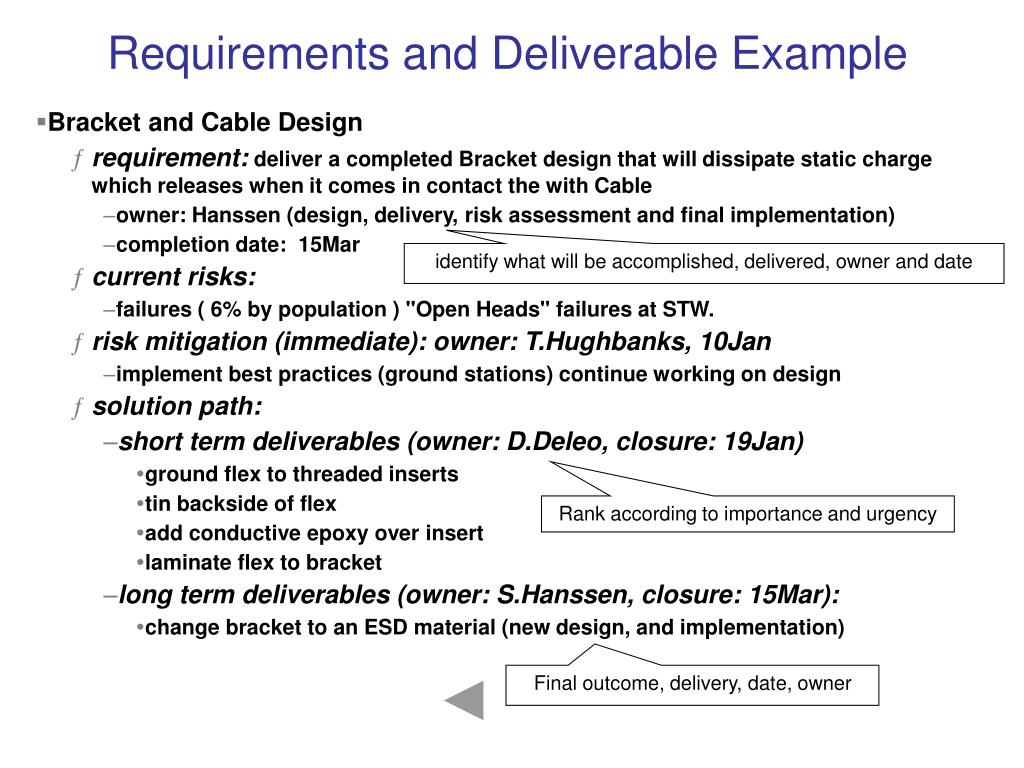 Requirements and Deliverable Example

▪Bracket and Cable Design

ƒ requirement: deliver a completed Bracket design that will dissipate static charge which releases when it comes in contact the with Cable

–owner: Hanssen (design, delivery, risk assessment and final implementation)

–completion date: 15Mar

identify what will be accomplished, delivered, owner and date

ƒ current risks:

–failures ( 6% by population ) "Open Heads" failures at STW.

ƒ risk mitigation (immediate): owner: T.Hughbanks, 10Jan

–implement best practices (ground stations) continue working on design

ƒ solution path:

–short term deliverables (owner: D.Deleo, closure: 19Jan)

•ground flex to threaded inserts

•tin backside of flex

•add conductive epoxy over insert

•laminate flex to bracket

Rank according to importance and urgency

–long term deliverables (owner: S.Hanssen, closure: 15Mar):

•change bracket to an ESD material (new design, and implementation)

Final outcome, delivery, date, owner